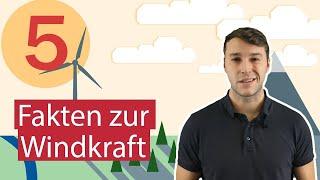 5

Fakten zur Windkraft